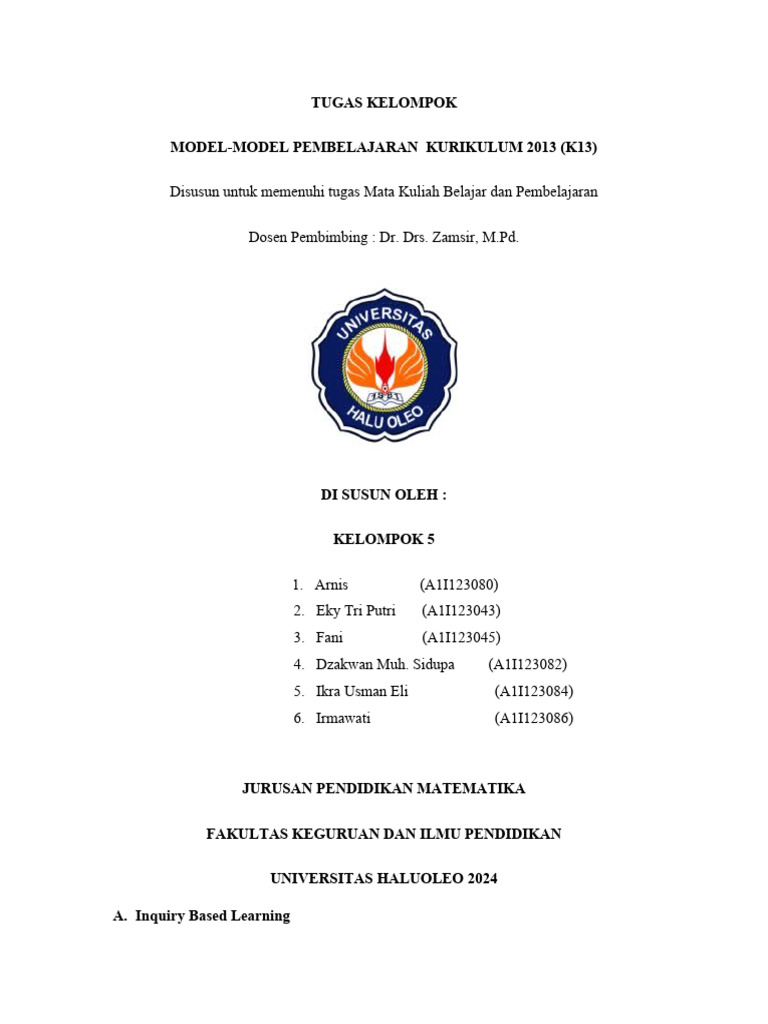 TUGAS KELOMPOK

MODEL-MODEL PEMBELAJARAN KURIKULUM 2013 (K13)

Disusun untuk memenuhi tugas Mata Kuliah Belajar dan Pembelajaran

Dosen Pembimbing : Dr. Drs. Zamsir, M.Pd.

UNIVERSITAS
1981
HALU OLEO

DI SUSUN OLEH :

KELOMPOK 5

1. Arnis (A1I123080)
2. Eky Tri Putri (A1I123043)
3. Fani (A1I123045)
4. Dzakwan Muh. Sidupa (A1I123082)
5. Ikra Usman Eli (A1I123084)
6. Irmawati (A1I123086)

JURUSAN PENDIDIKAN MATEMATIKA

FAKULTAS KEGURUAN DAN ILMU PENDIDIKAN

UNIVERSITAS HALUOLEO 2024

A. Inquiry Based Learning